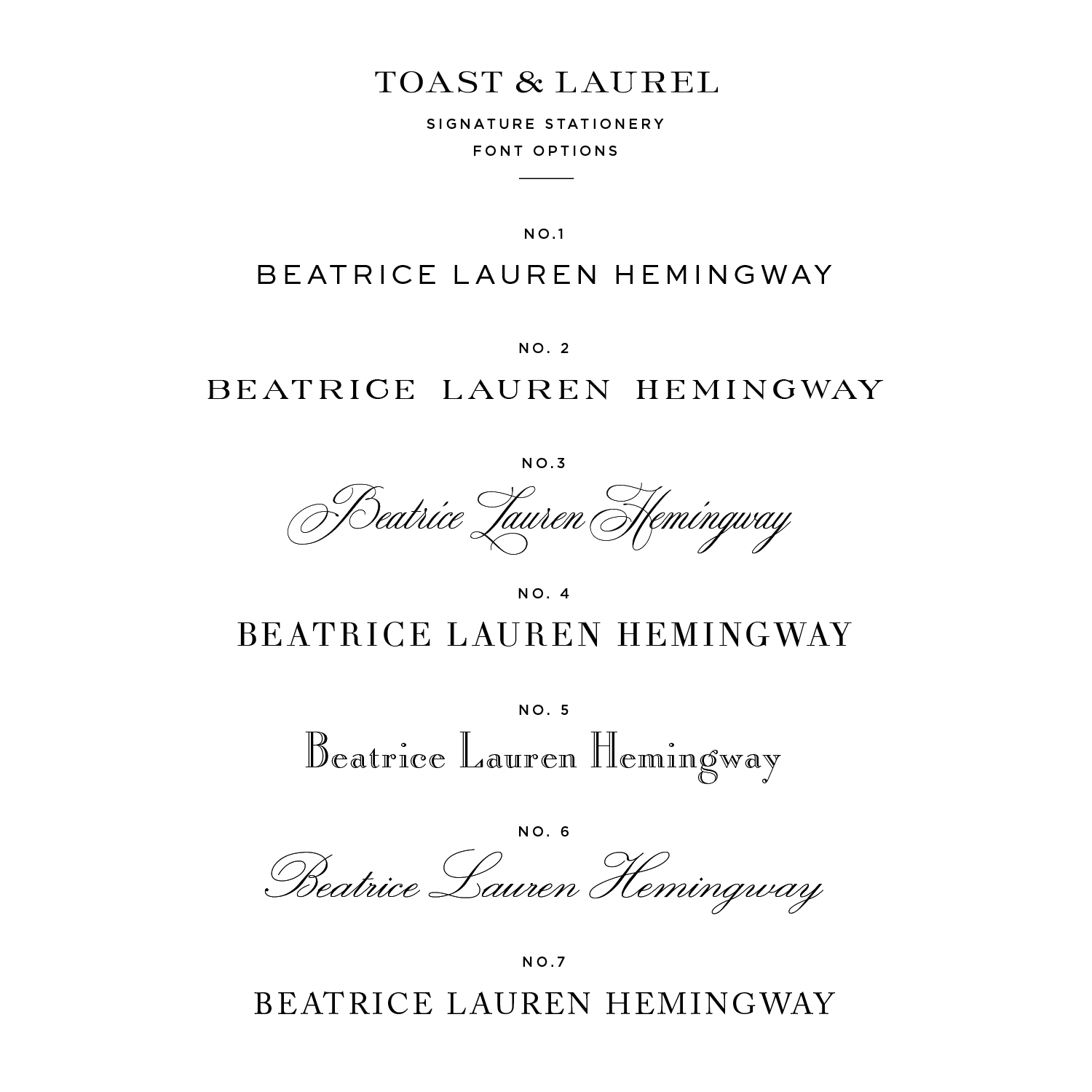 TOAST & LAUREL

SIGNATURE STATIONERY
FONT OPTIONS

NO.1
BEATRICE LAUREN HEMINGWAY

NO. 2
BEATRICE LAUREN HEMINGWAY

NO.3
Beatrice Lauren Hemingway

NO. 4
BEATRICE LAUREN HEMINGWAY

NO. 5
Beatrice Lauren Hemingway

NO. 6
Beatrice Lauren Hemingway

NO.7
BEATRICE LAUREN HEMINGWAY